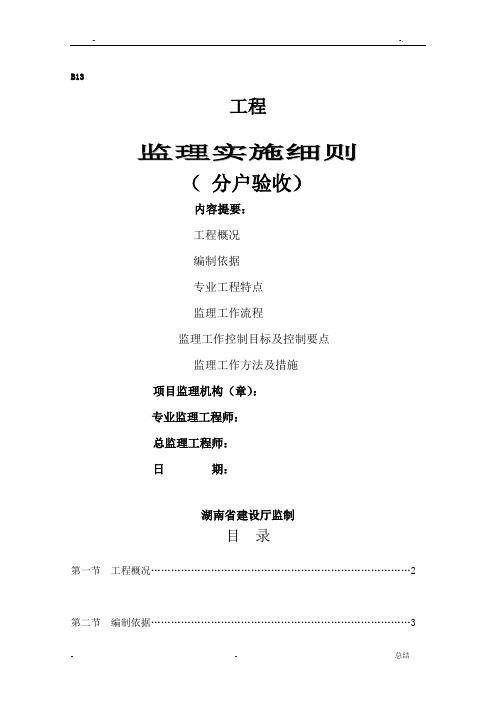 -　　　　　　　　　　　　　　　　　　　　　　　　-.

B13

工程

监理实施细则

（ 分户验收）

内容提要：

工程概况

编制依据

专业工程特点

监理工作流程

监理工作控制目标及控制要点

监理工作方法及措施

项目监理机构（章）：

专业监理工程师：

总监理工程师：

日　　　期：

湖南省建设厅监制

目　录

第一节　工程概况……………………………………………………………………2

第二节　编制依据……………………………………………………………………3

-　　　　　　　　　-　　　　　　　　　总结